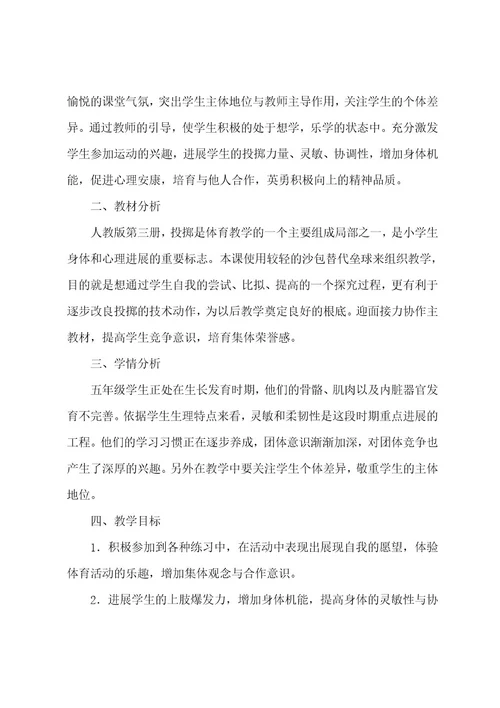 愉悦的课堂气氛，突出学生主体地位与教师主导作用，关注学生的个体差异。通过教师的引导，使学生积极的处于想学，乐学的状态中。充分激发学生参加运动的兴趣，进展学生的投掷力量、灵敏、协调性，增加身体机能，促进心理安康，培育与他人合作，英勇积极向上的精神品质。

二、教材分析

人教版第三册，投掷是体育教学的一个主要组成局部之一，是小学生身体和心理进展的重要标志。本课使用较轻的沙包替代垒球来组织教学，目的就是想通过学生自我的尝试、比拟、提高的一个探究过程，更有利于逐步改良投掷的技术动作，为以后教学奠定良好的根底。迎面接力协作主教材，提高学生竞争意识，培育集体荣誉感。

三、学情分析

五年级学生正处在生长发育时期，他们的骨骼、肌肉以及内脏器官发育不完善。依据学生生理特点来看，灵敏和柔韧性是这段时期重点进展的工程。他们的学习习惯正在逐步养成，团体意识渐渐加深，对团体竞争也产生了深厚的兴趣。另外在教学中要关注学生个体差异，敬重学生的主体地位。

四、教学目标

1．积极参加到各种练习中，在活动中表现出展现自我的愿望，体验体育活动的乐趣，增加集体观念与合作意识。

2．进展学生的上肢爆发力，增加身体机能，提高身体的灵敏性与协